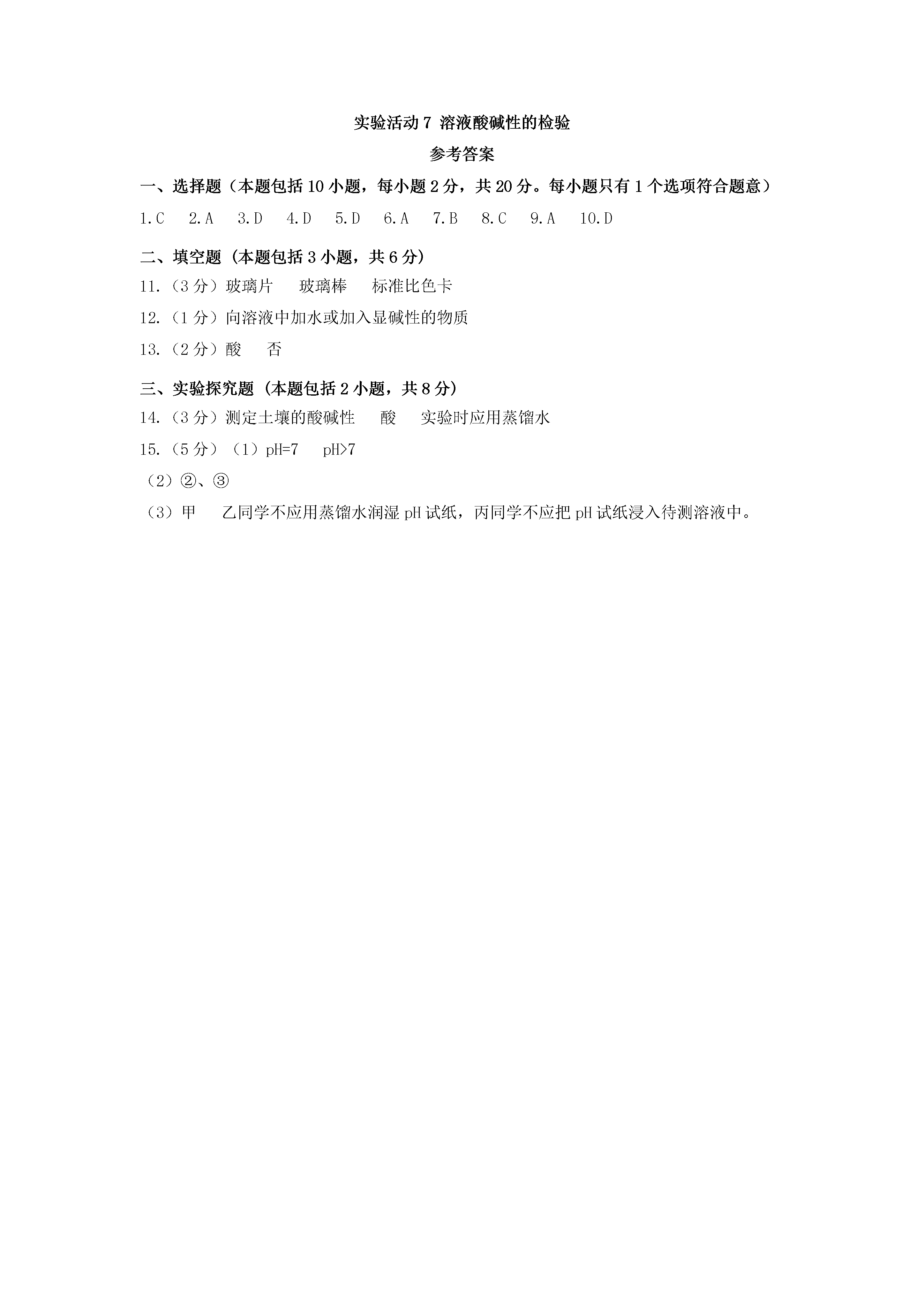 实验活动 7 溶液酸碱性的检验

参考答案

一、选择题（本题包括 10 小题，每小题 2 分，共 20 分。每小题只有 1 个选项符合题意）

1.C 2.A 3.D 4.D 5.D 6.A 7.B 8.C 9.A 10.D

二、填空题（本题包括 3 小题，共 6 分）

11.（3 分）玻璃片 玻璃棒 标准比色卡

12.（1 分）向溶液中加水或加入显碱性的物质

13.（2 分）酸 否

三、实验探究题（本题包括 2 小题，共 8 分）

14.（3 分）测定土壤的酸碱性 酸 实验时应用蒸馏水

15.（5 分）（1）pH=7 pH>7

（2）②、③

（3）甲 乙同学不应用蒸馏水润湿 pH 试纸，丙同学不应把 pH 试纸浸入待测溶液中。